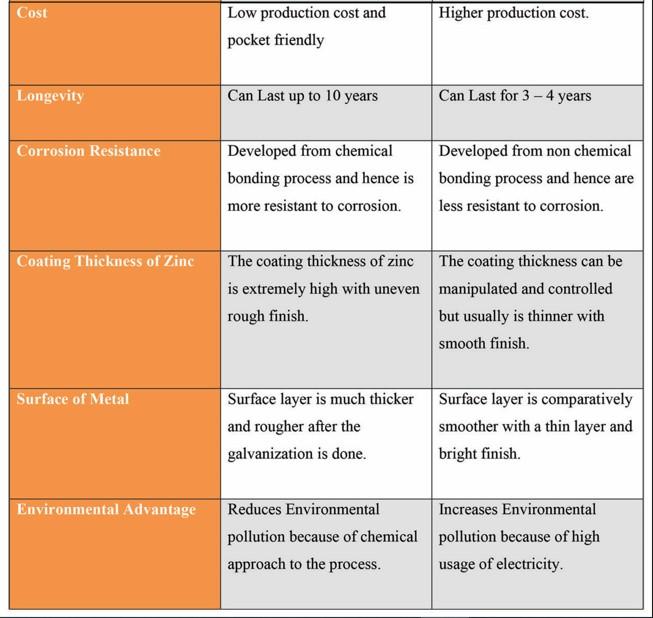 | Cost | Low production cost and pocket friendly | Higher production cost. |
|---|---|---|
| Longevity | Can Last up to 10 years | Can Last for 3 – 4 years |
| Corrosion Resistance | Developed from chemical bonding process and hence is more resistant to corrosion. | Developed from non chemical bonding process and hence are less resistant to corrosion. |
| Coating Thickness of Zinc | The coating thickness of zinc is extremely high with uneven rough finish. | The coating thickness can be manipulated and controlled but usually is thinner with smooth finish. |
| Surface of Metal | Surface layer is much thicker and rougher after the galvanization is done. | Surface layer is comparatively smoother with a thin layer and bright finish. |
| Environmental Advantage | Reduces Environmental pollution because of chemical approach to the process. | Increases Environmental pollution because of high usage of electricity. |